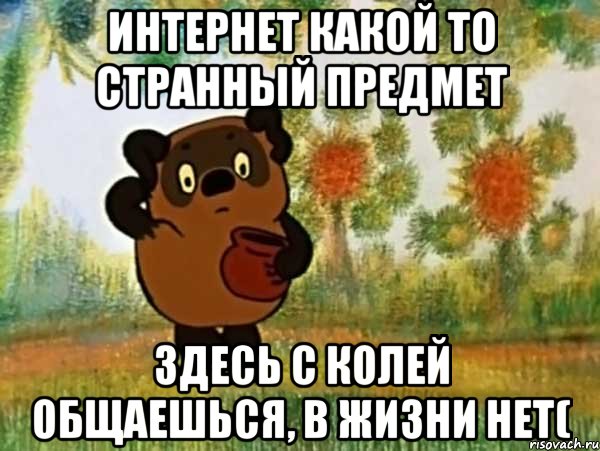 ИНТЕРНЕТ КАКОЙ ТО СТРАННЫЙ ПРЕДМЕТ

ЗДЕСЬ С КОЛЕЙ ОБЩАЕШЬСЯ, В ЖИЗНИ НЕТ(

risovach.ru